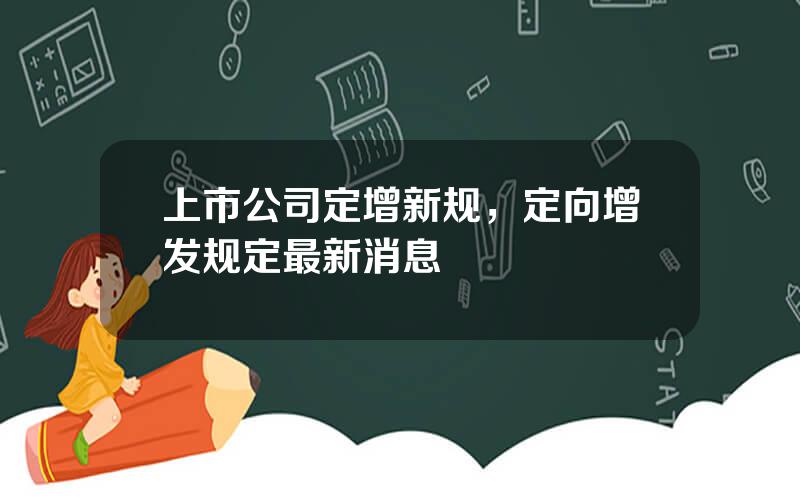 上市公司定增新规，定向增发规定最新消息

STAT